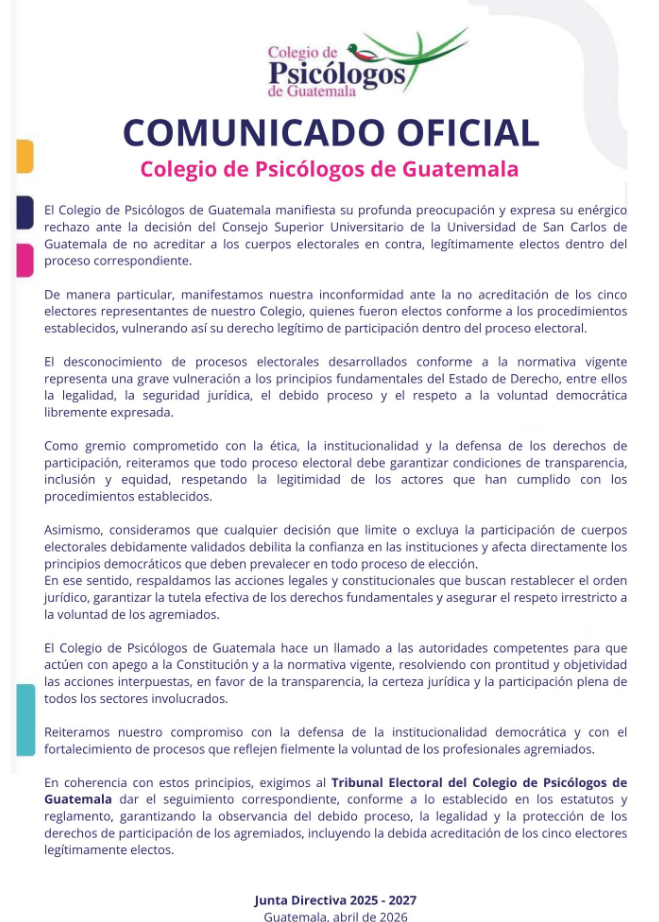 Colegio de
Psicólogos
de Guatemala

COMUNICADO OFICIAL

Colegio de Psicólogos de Guatemala

El Colegio de Psicólogos de Guatemala manifiesta su profunda preocupación y expresa su enérgico rechazo ante la decisión del Consejo Superior Universitario de la Universidad de San Carlos de Guatemala de no acreditar a los cuerpos electorales en contra, legítimamente electos dentro del proceso correspondiente.

De manera particular, manifestamos nuestra inconformidad ante la no acreditación de los cinco electores representantes de nuestro Colegio, quienes fueron electos conforme a los procedimientos establecidos, vulnerando así su derecho legítimo de participación dentro del proceso electoral.

El desconocimiento de procesos electorales desarrollados conforme a la normativa vigente representa una grave vulneración a los principios fundamentales del Estado de Derecho, entre ellos la legalidad, la seguridad jurídica, el debido proceso y el respeto a la voluntad democrática libremente expresada.

Como gremio comprometido con la ética, la institucionalidad y la defensa de los derechos de participación, reiteramos que todo proceso electoral debe garantizar condiciones de transparencia, inclusión y equidad, respetando la legitimidad de los actores que han cumplido con los procedimientos establecidos.

Asimismo, consideramos que cualquier decisión que limite o excluya la participación de cuerpos electorales debidamente validados debilita la confianza en las instituciones y afecta directamente los principios democráticos que deben prevalecer en todo proceso de elección.
En ese sentido, respaldamos las acciones legales y constitucionales que buscan restablecer el orden jurídico, garantizar la tutela efectiva de los derechos fundamentales y asegurar el respeto irrestricto a la voluntad de los agremiados.

El Colegio de Psicólogos de Guatemala hace un llamado a las autoridades competentes para que actúen con apego a la Constitución y a la normativa vigente, resolviendo con prontitud y objetividad las acciones interpuestas, en favor de la transparencia, la certeza jurídica y la participación plena de todos los sectores involucrados.

Reiteramos nuestro compromiso con la defensa de la institucionalidad democrática y con el fortalecimiento de procesos que reflejen fielmente la voluntad de los profesionales agremiados.

En coherencia con estos principios, exigimos al Tribunal Electoral del Colegio de Psicólogos de Guatemala dar el seguimiento correspondiente, conforme a lo establecido en los estatutos y reglamento, garantizando la observancia del debido proceso, la legalidad y la protección de los derechos de participación de los agremiados, incluyendo la debida acreditación de los cinco electores legítimamente electos.

Junta Directiva 2025 - 2027
Guatemala, abril de 2026